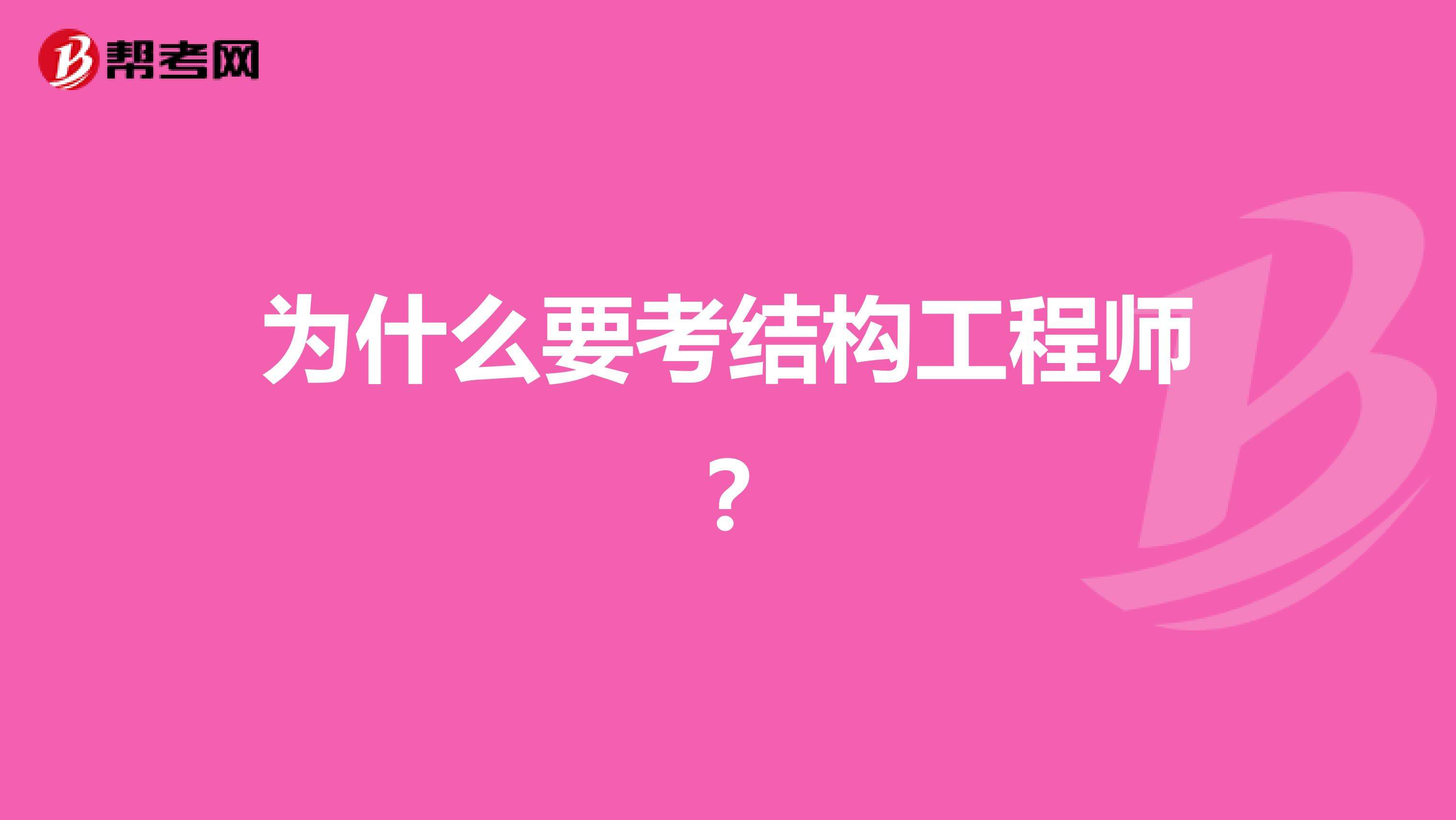 帮考网

为什么要考结构工程师？